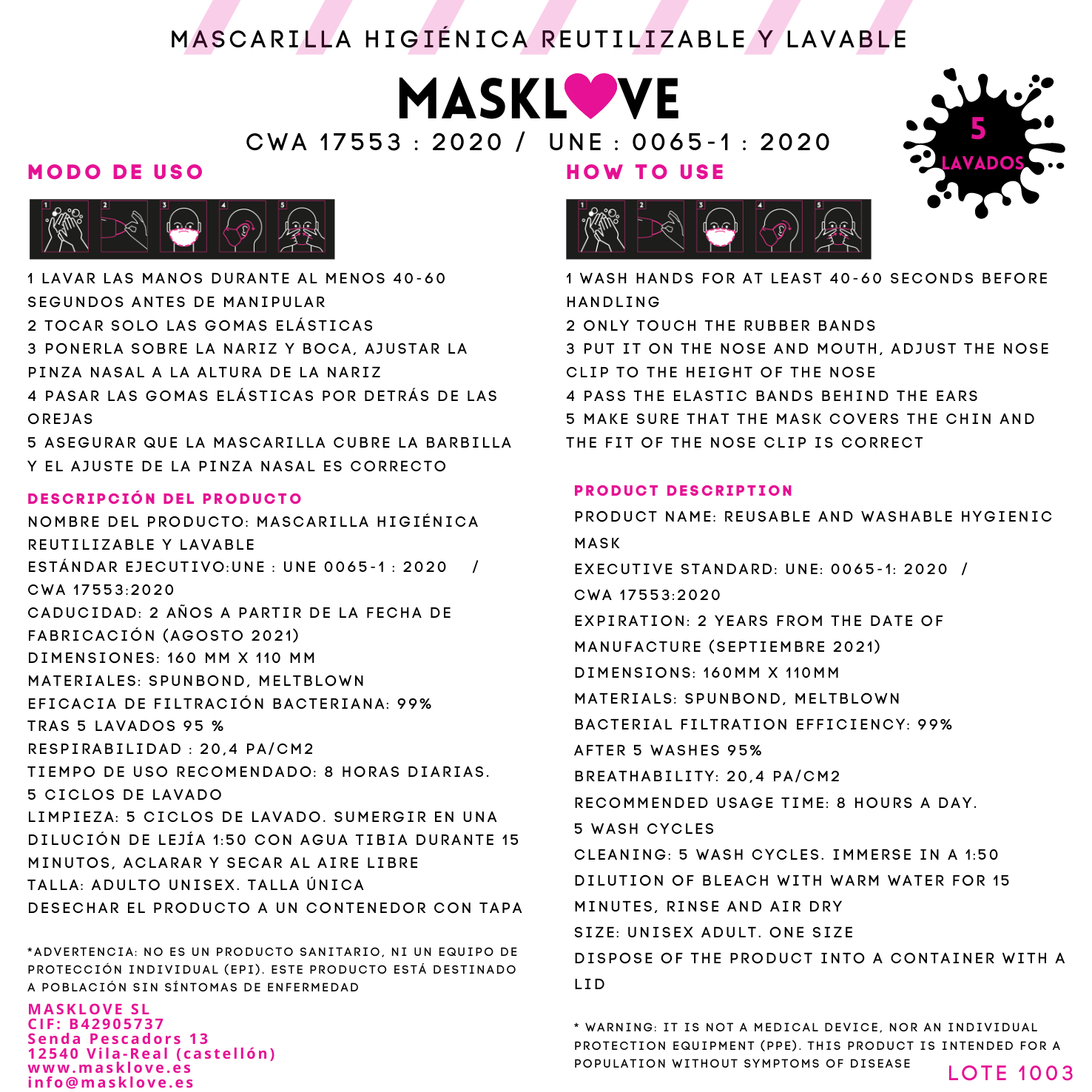 MASCARILLA HIGIÉNICA REUTILIZABLE Y LAVABLE

MASKLOVE

CWA 17553 : 2020 / UNE : 0065-1 : 2020

5 LAVADOS

MODO DE USO

1 2 3 4 5

1 LAVAR LAS MANOS DURANTE AL MENOS 40-60 SEGUNDOS ANTES DE MANIPULAR
2 TOCAR SOLO LAS GOMAS ELÁSTICAS
3 PONERLA SOBRE LA NARIZ Y BOCA, AJUSTAR LA PINZA NASAL A LA ALTURA DE LA NARIZ
4 PASAR LAS GOMAS ELÁSTICAS POR DETRÁS DE LAS OREJAS
5 ASEGURAR QUE LA MASCARILLA CUBRE LA BARBILLA Y EL AJUSTE DE LA PINZA NASAL ES CORRECTO

DESCRIPCIÓN DEL PRODUCTO
NOMBRE DEL PRODUCTO: MASCARILLA HIGIÉNICA REUTILIZABLE Y LAVABLE
ESTÁNDAR EJECUTIVO:UNE : UNE 0065-1 : 2020 / CWA 17553:2020
CADUCIDAD: 2 AÑOS A PARTIR DE LA FECHA DE FABRICACIÓN (AGOSTO 2021)
DIMENSIONES: 160 MM X 110 MM
MATERIALES: SPUNBOND, MELTBLOWN
EFICACIA DE FILTRACIÓN BACTERIANA: 99%
TRAS 5 LAVADOS 95 %
RESPIRABILIDAD : 20,4 PA/CM2
TIEMPO DE USO RECOMENDADO: 8 HORAS DIARIAS.
5 CICLOS DE LAVADO
LIMPIEZA: 5 CICLOS DE LAVADO. SUMERGIR EN UNA DILUCIÓN DE LEJÍA 1:50 CON AGUA TIBIA DURANTE 15 MINUTOS, ACLARAR Y SECAR AL AIRE LIBRE
TALLA: ADULTO UNISEX. TALLA ÚNICA
DESECHAR EL PRODUCTO A UN CONTENEDOR CON TAPA

*ADVERTENCIA: NO ES UN PRODUCTO SANITARIO, NI UN EQUIPO DE PROTECCIÓN INDIVIDUAL (EPI). ESTE PRODUCTO ESTÁ DESTINADO A POBLACIÓN SIN SÍNTOMAS DE ENFERMEDAD

MASKLOVE SL
CIF: B42905737
Senda Pescadors 13
12540 Vila-Real (castellón)
www.masklove.es
info@masklove.es

HOW TO USE

1 2 3 4 5

1 WASH HANDS FOR AT LEAST 40-60 SECONDS BEFORE HANDLING
2 ONLY TOUCH THE RUBBER BANDS
3 PUT IT ON THE NOSE AND MOUTH, ADJUST THE NOSE CLIP TO THE HEIGHT OF THE NOSE
4 PASS THE ELASTIC BANDS BEHIND THE EARS
5 MAKE SURE THAT THE MASK COVERS THE CHIN AND THE FIT OF THE NOSE CLIP IS CORRECT

PRODUCT DESCRIPTION
PRODUCT NAME: REUSABLE AND WASHABLE HYGIENIC MASK
EXECUTIVE STANDARD: UNE: 0065-1: 2020 / CWA 17553:2020
EXPIRATION: 2 YEARS FROM THE DATE OF MANUFACTURE (SEPTIEMBRE 2021)
DIMENSIONS: 160MM X 110MM
MATERIALS: SPUNBOND, MELTBLOWN
BACTERIAL FILTRATION EFFICIENCY: 99%
AFTER 5 WASHES 95%
BREATHABILITY: 20,4 PA/CM2
RECOMMENDED USAGE TIME: 8 HOURS A DAY.
5 WASH CYCLES
CLEANING: 5 WASH CYCLES. IMMERSE IN A 1:50 DILUTION OF BLEACH WITH WARM WATER FOR 15 MINUTES, RINSE AND AIR DRY
SIZE: UNISEX ADULT. ONE SIZE
DISPOSE OF THE PRODUCT INTO A CONTAINER WITH A LID

* WARNING: IT IS NOT A MEDICAL DEVICE, NOR AN INDIVIDUAL PROTECTION EQUIPMENT (PPE). THIS PRODUCT IS INTENDED FOR A POPULATION WITHOUT SYMPTOMS OF DISEASE

LOTE 1003